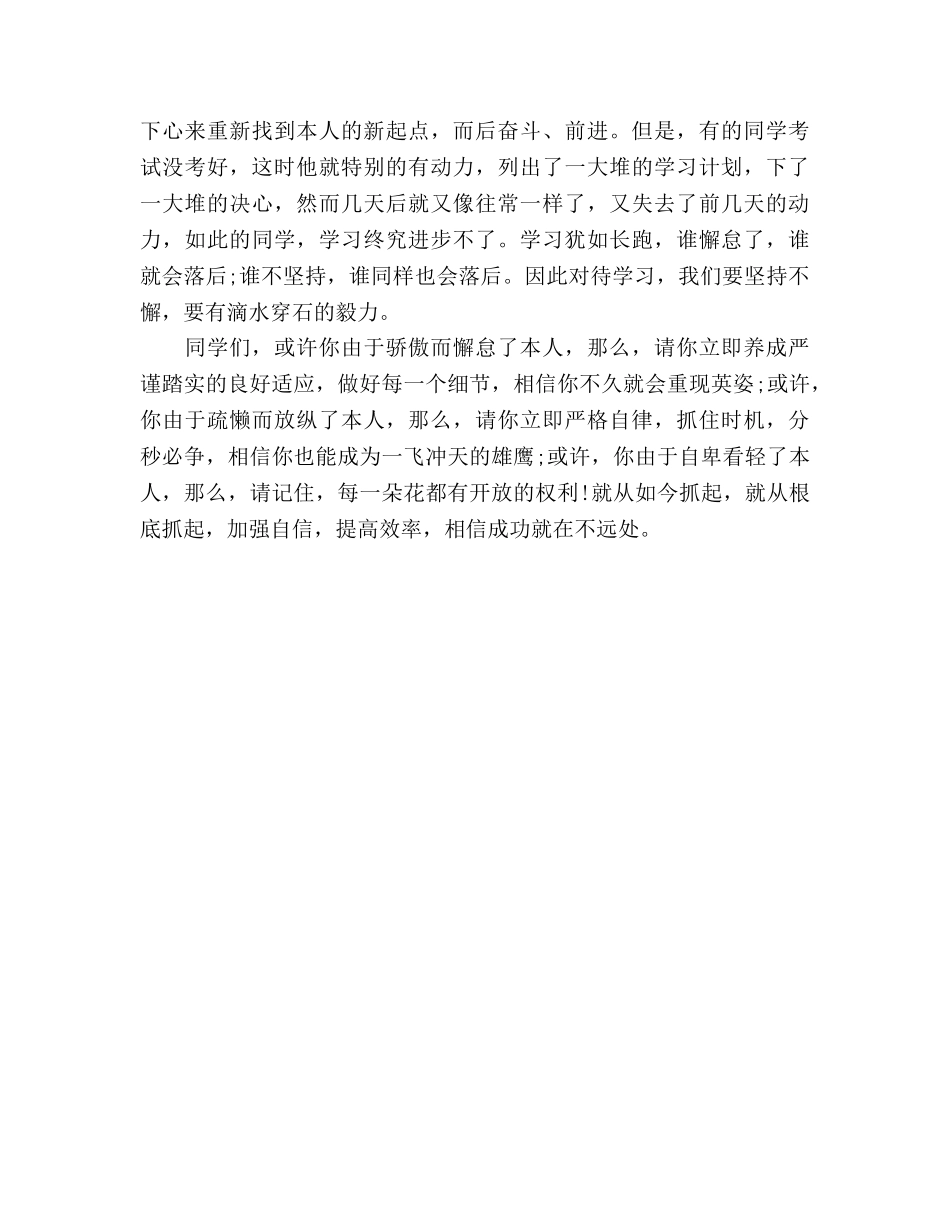 下心来重新找到本人的新起点，而后奋斗、前进。但是，有的同学考试没考好，这时他就特别的有动力，列出了一大堆的学习计划，下了一大堆的决心，然而几天后就又像往常一样了，又失去了前几天的动力，如此的同学，学习终究进步不了。学习犹如长跑，谁懈怠了，谁就会落后;谁不坚持，谁同样也会落后。因此对待学习，我们要坚持不懈，要有滴水穿石的毅力。

同学们，或许你由于骄傲而懈怠了本人，那么，请你立即养成严谨踏实的良好适应，做好每一个细节，相信你不久就会重现英姿;或许，你由于疏懒而放纵了本人，那么，请你立即严格自律，抓住时机，分秒必争，相信你也能成为一飞冲天的雄鹰;或许，你由于自卑看轻了本人，那么，请记住，每一朵花都有开放的权利!就从如今抓起，就从根底抓起，加强自信，提高效率，相信成功就在不远处。